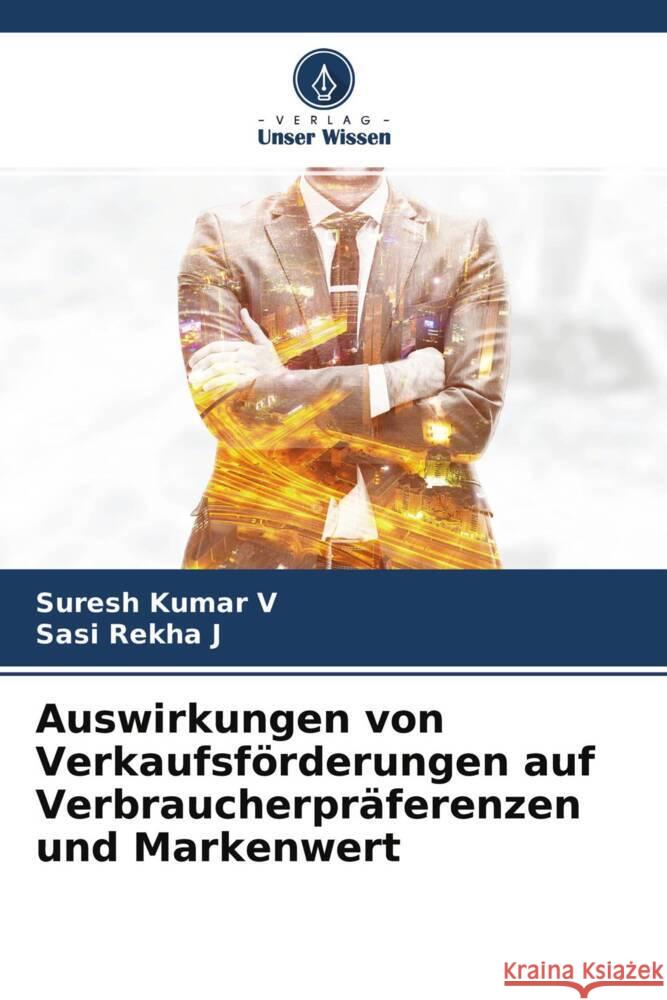 VERLAG
Unser Wissen

Suresh Kumar V
Sasi Rekha J

Auswirkungen von Verkaufsförderungen auf Verbraucherpräferenzen und Markenwert